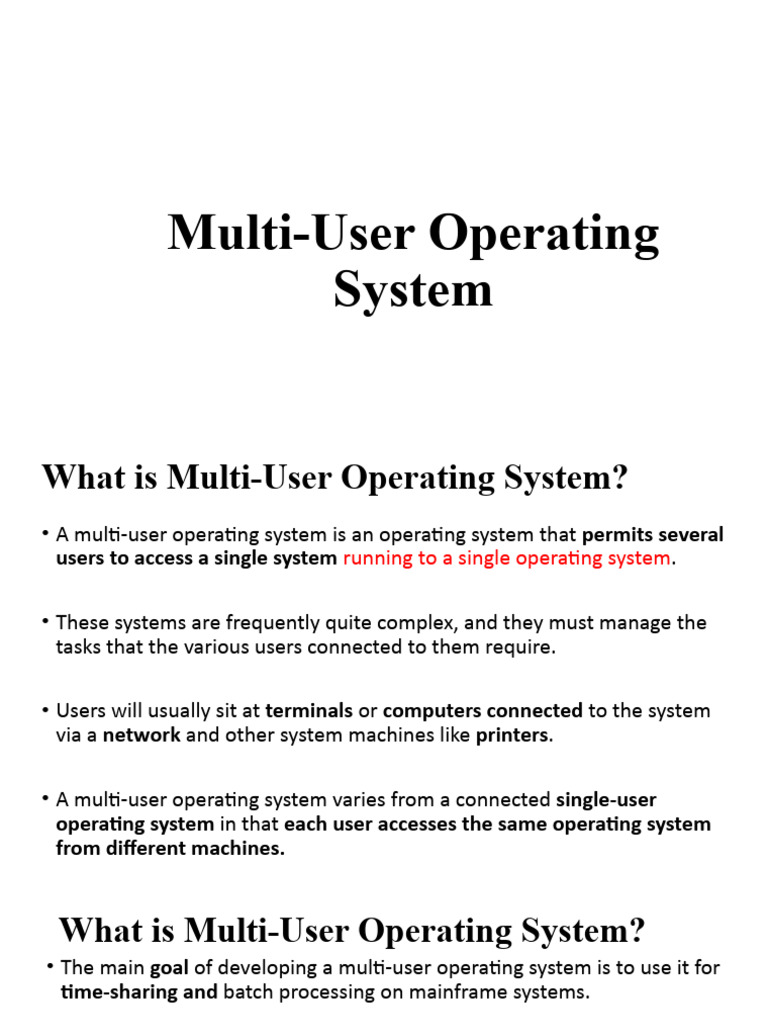 Multi-User Operating System

What is Multi-User Operating System?

• A multi-user operating system is an operating system that permits several users to access a single system running to a single operating system.

• These systems are frequently quite complex, and they must manage the tasks that the various users connected to them require.

• Users will usually sit at terminals or computers connected to the system via a network and other system machines like printers.

• A multi-user operating system varies from a connected single-user operating system in that each user accesses the same operating system from different machines.

What is Multi-User Operating System?

• The main goal of developing a multi-user operating system is to use it for time-sharing and batch processing on mainframe systems.